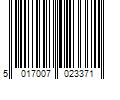 5 017007 023371